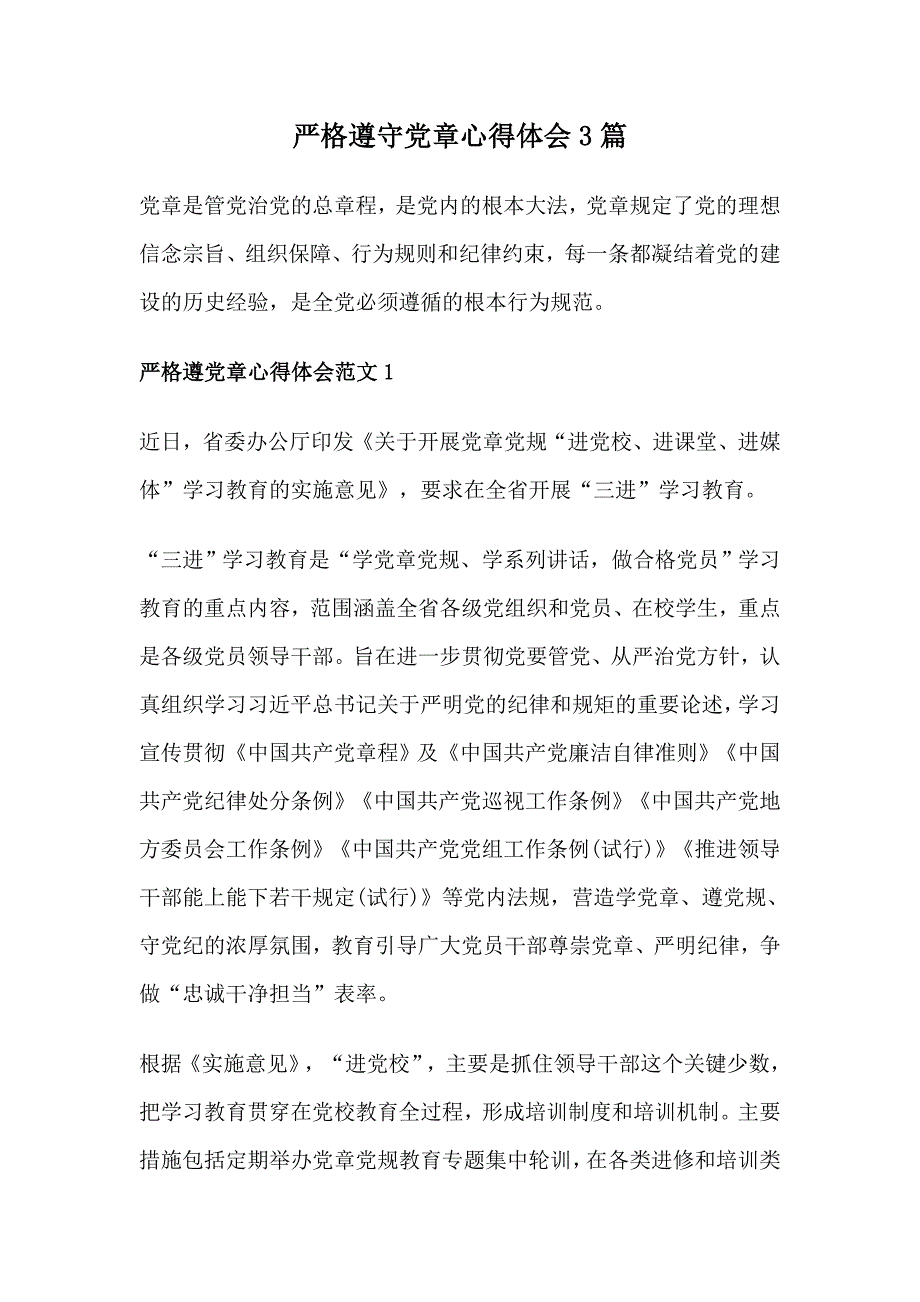 严格遵守党章心得体会3篇

党章是管党治党的总章程，是党内的根本大法，党章规定了党的理想信念宗旨、组织保障、行为规则和纪律约束，每一条都凝结着党的建设的历史经验，是全党必须遵循的根本行为规范。

严格遵党章心得体会范文1

近日，省委办公厅印发《关于开展党章党规“进党校、进课堂、进媒体”学习教育的实施意见》，要求在全省开展“三进”学习教育。

“三进”学习教育是“学党章党规、学系列讲话，做合格党员”学习教育的重点内容，范围涵盖全省各级党组织和党员、在校学生，重点是各级党员领导干部。旨在进一步贯彻党要管党、从严治党方针，认真组织学习习近平总书记关于严明党的纪律和规矩的重要论述，学习宣传贯彻《中国共产党章程》及《中国共产党廉洁自律准则》《中国共产党纪律处分条例》《中国共产党巡视工作条例》《中国共产党地方委员会工作条例》《中国共产党党组工作条例(试行)》《推进领导干部能上能下若干规定(试行)》等党内法规，营造学党章、遵党规、守党纪的浓厚氛围，教育引导广大党员干部尊崇党章、严明纪律，争做“忠诚干净担当”表率。

根据《实施意见》，“进党校”，主要是抓住领导干部这个关键少数，把学习教育贯穿在党校教育全过程，形成培训制度和培训机制。主要措施包括定期举办党章党规教育专题集中轮训，在各类进修和培训类